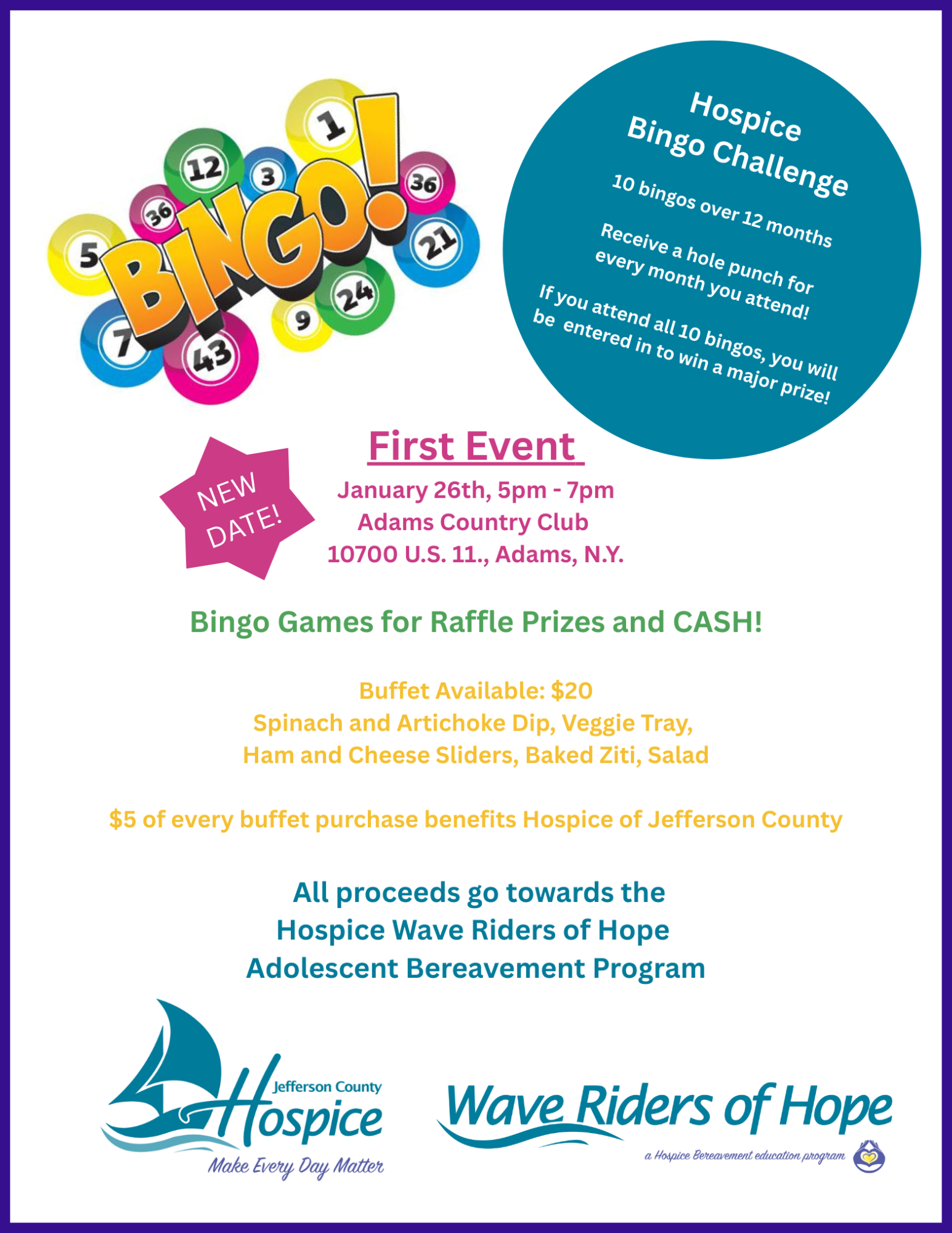 1
12
3
36
36
5
BINGO!
21
24
9
7
43

Hospice Bingo Challenge

10 bingos over 12 months

Receive a hole punch for every month you attend!

If you attend all 10 bingos, you will be entered in to win a major prize!

NEW DATE!

First Event

January 26th, 5pm - 7pm
Adams Country Club
10700 U.S. 11., Adams, N.Y.

Bingo Games for Raffle Prizes and CASH!

Buffet Available: $20
Spinach and Artichoke Dip, Veggie Tray,
Ham and Cheese Sliders, Baked Ziti, Salad

$5 of every buffet purchase benefits Hospice of Jefferson County

All proceeds go towards the
Hospice Wave Riders of Hope
Adolescent Bereavement Program

Jefferson County
Hospice
Make Every Day Matter

Wave Riders of Hope
a Hospice Bereavement education program